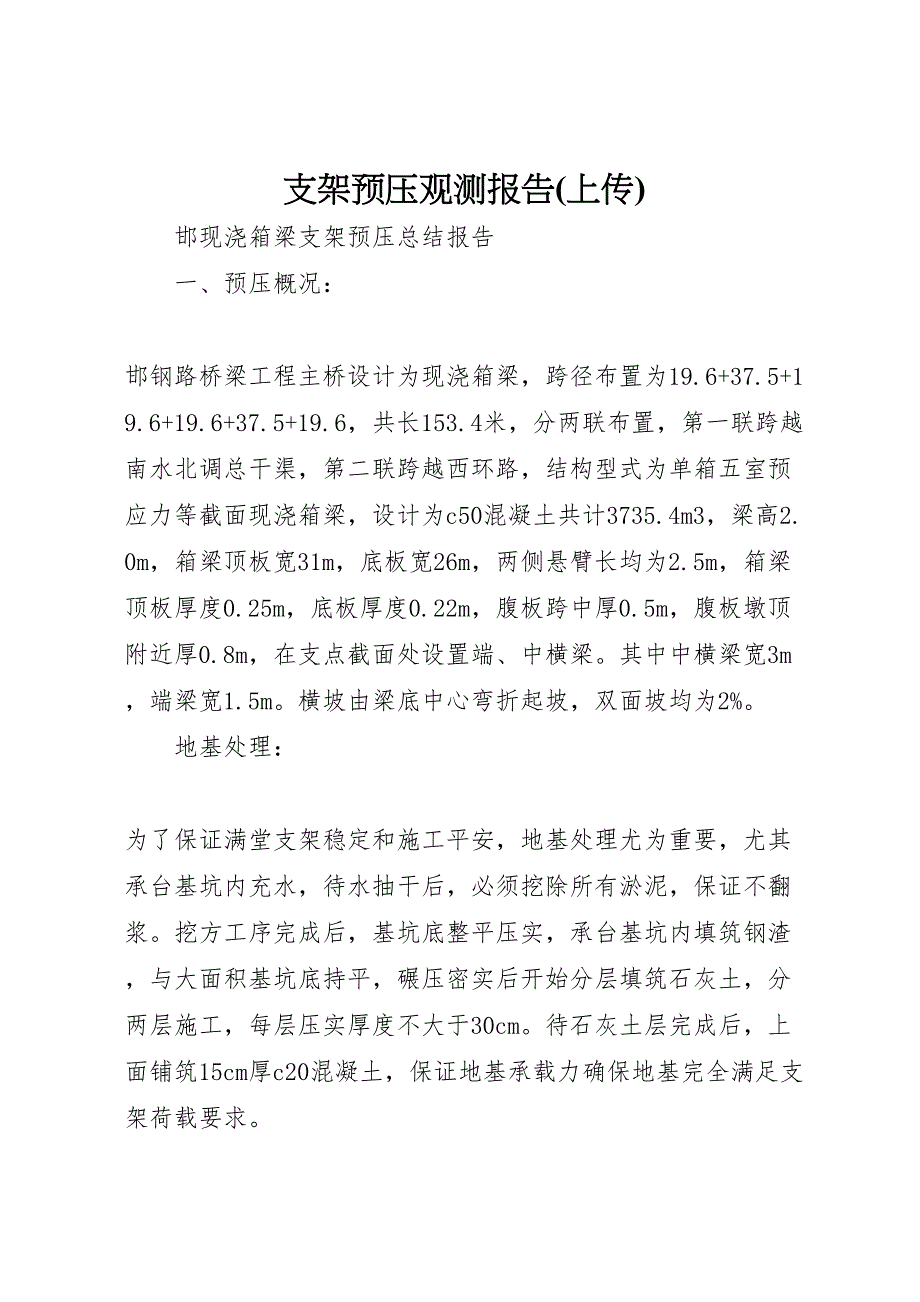 支架预压观测报告(上传)

邯现浇箱梁支架预压总结报告

一、预压概况：

邯钢路桥梁工程主桥设计为现浇箱梁，跨径布置为19.6+37.5+19.6+19.6+37.5+19.6，共长153.4米，分两联布置，第一联跨越南水北调总干渠，第二联跨越西环路，结构型式为单箱五室预应力等截面现浇箱梁，设计为c50混凝土共计3735.4m3，梁高2.0m，箱梁顶板宽31m，底板宽26m，两侧悬臂长均为2.5m，箱梁顶板厚度0.25m，底板厚度0.22m，腹板跨中厚0.5m，腹板墩顶附近厚0.8m，在支点截面处设置端、中横梁。其中中横梁宽3m，端梁宽1.5m。横坡由梁底中心弯折起坡，双面坡均为2%。

地基处理：

为了保证满堂支架稳定和施工平安，地基处理尤为重要，尤其承台基坑内充水，待水抽干后，必须挖除所有淤泥，保证不翻浆。挖方工序完成后，基坑底整平压实，承台基坑内填筑钢渣，与大面积基坑底持平，碾压密实后开始分层填筑石灰土，分两层施工，每层压实厚度不大于30cm。待石灰土层完成后，上面铺筑15cm厚c20混凝土，保证地基承载力确保地基完全满足支架荷载要求。